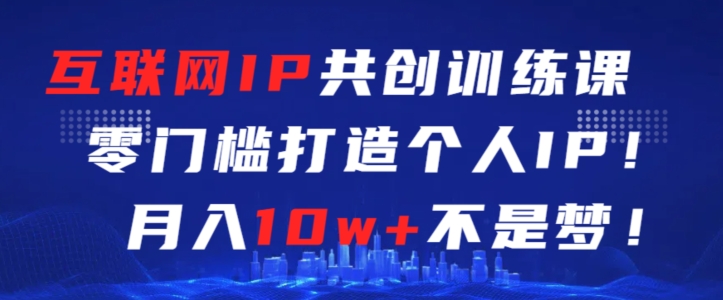 互联网IP共创训练课
零门槛打造个人IP！
月入10w+不是梦！